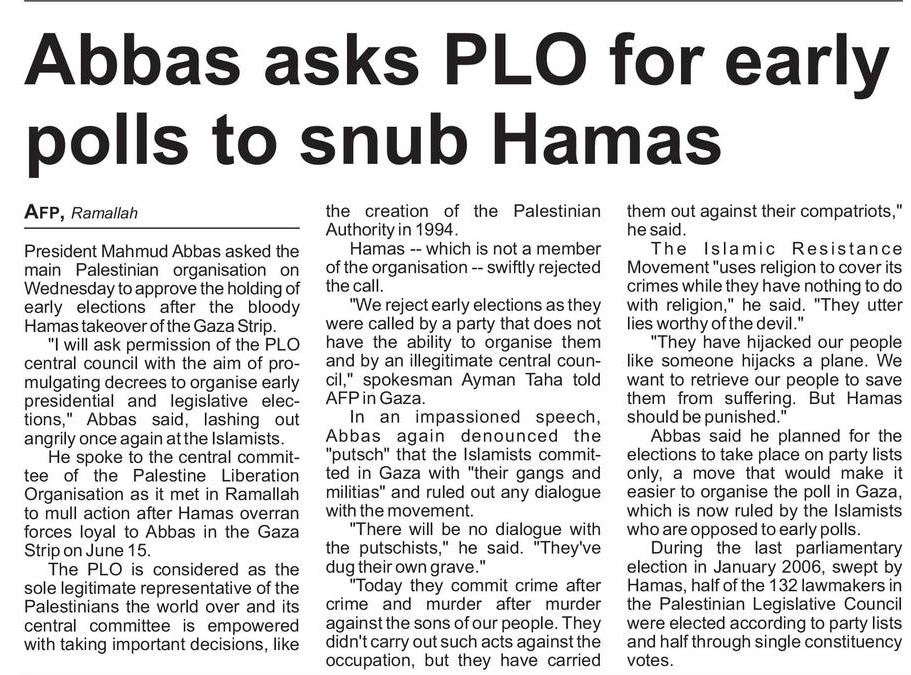 Abbas asks PLO for early polls to snub Hamas

AFP, Ramallah

President Mahmud Abbas asked the main Palestinian organisation on Wednesday to approve the holding of early elections after the bloody Hamas takeover of the Gaza Strip.

"I will ask permission of the PLO central council with the aim of promulgating decrees to organise early presidential and legislative elections," Abbas said, lashing out angrily once again at the Islamists.

He spoke to the central committee of the Palestine Liberation Organisation as it met in Ramallah to mull action after Hamas overran forces loyal to Abbas in the Gaza Strip on June 15.

The PLO is considered as the sole legitimate representative of the Palestinians the world over and its central committee is empowered with taking important decisions, like the creation of the Palestinian Authority in 1994.

Hamas -- which is not a member of the organisation -- swiftly rejected the call.

"We reject early elections as they were called by a party that does not have the ability to organise them and by an illegitimate central council," spokesman Ayman Taha told AFP in Gaza.

In an impassioned speech, Abbas again denounced the "putsch" that the Islamists committed in Gaza with "their gangs and militias" and ruled out any dialogue with the movement.

"There will be no dialogue with the putschists," he said. "They've dug their own grave."

"Today they commit crime after crime and murder after murder against the sons of our people. They didn't carry out such acts against the occupation, but they have carried them out against their compatriots," he said.

The Islamic Resistance Movement "uses religion to cover its crimes while they have nothing to do with religion," he said. "They utter lies worthy of the devil."

"They have hijacked our people like someone hijacks a plane. We want to retrieve our people to save them from suffering. But Hamas should be punished."

Abbas said he planned for the elections to take place on party lists only, a move that would make it easier to organise the poll in Gaza, which is now ruled by the Islamists who are opposed to early polls.

During the last parliamentary election in January 2006, swept by Hamas, half of the 132 lawmakers in the Palestinian Legislative Council were elected according to party lists and half through single constituency votes.